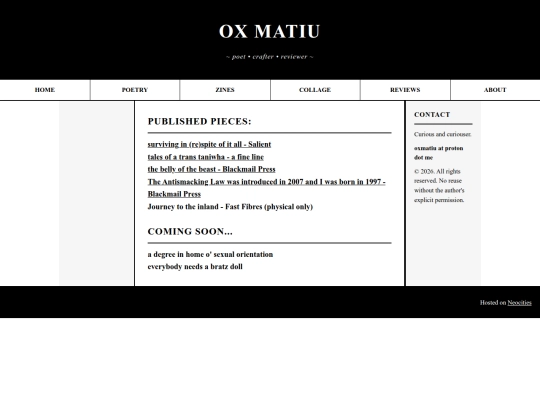 OX MATIU

~ poet • crafter • reviewer ~

HOME
POETRY
ZINES
COLLAGE
REVIEWS
ABOUT

PUBLISHED PIECES:

surviving in (re)spite of it all - Salient
tales of a trans taniwha - a fine line
the belly of the beast - Blackmail Press
The Antismacking Law was introduced in 2007 and I was born in 1997 - Blackmail Press
Journey to the inland - Fast Fibres (physical only)

COMING SOON...

a degree in home o' sexual orientation
everybody needs a bratz doll

CONTACT

Curious and curiouser.

oxmatiu at proton dot me

© 2026. All rights reserved. No reuse without the author's explicit permission.

Hosted on Neocities